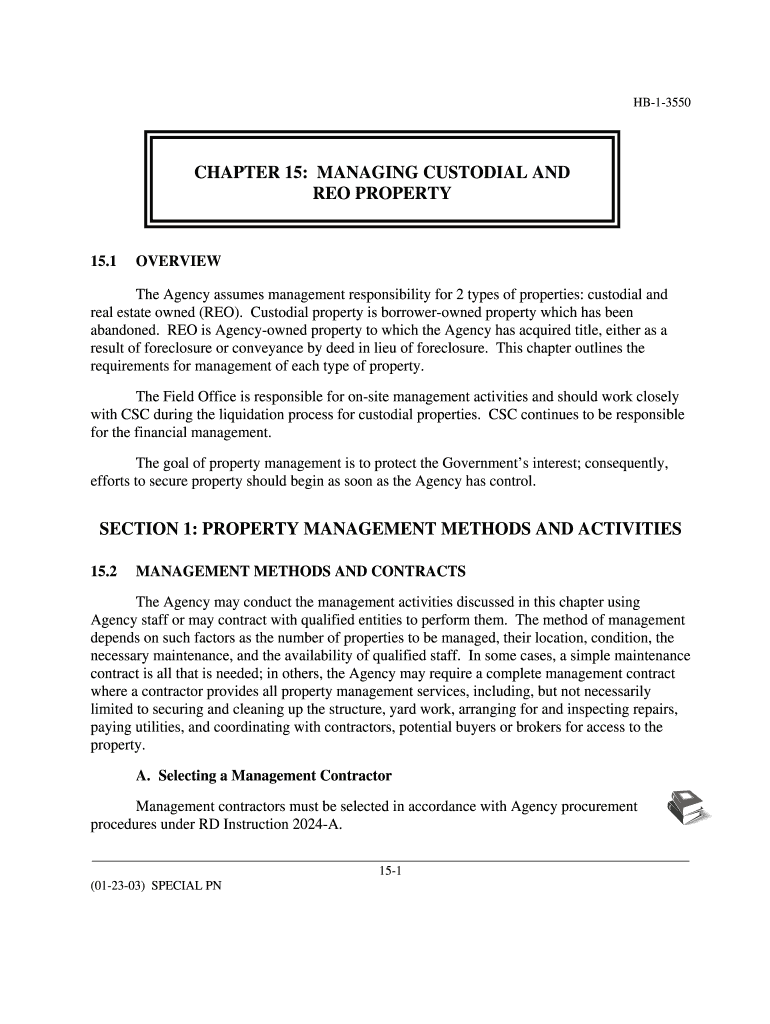 HB-1-3550

CHAPTER 15: MANAGING CUSTODIAL AND REO PROPERTY

15.1 OVERVIEW

The Agency assumes management responsibility for 2 types of properties: custodial and real estate owned (REO). Custodial property is borrower-owned property which has been abandoned. REO is Agency-owned property to which the Agency has acquired title, either as a result of foreclosure or conveyance by deed in lieu of foreclosure. This chapter outlines the requirements for management of each type of property.

The Field Office is responsible for on-site management activities and should work closely with CSC during the liquidation process for custodial properties. CSC continues to be responsible for the financial management.

The goal of property management is to protect the Government's interest; consequently, efforts to secure property should begin as soon as the Agency has control.

SECTION 1: PROPERTY MANAGEMENT METHODS AND ACTIVITIES

15.2 MANAGEMENT METHODS AND CONTRACTS

The Agency may conduct the management activities discussed in this chapter using Agency staff or may contract with qualified entities to perform them. The method of management depends on such factors as the number of properties to be managed, their location, condition, the necessary maintenance, and the availability of qualified staff. In some cases, a simple maintenance contract is all that is needed; in others, the Agency may require a complete management contract where a contractor provides all property management services, including, but not necessarily limited to securing and cleaning up the structure, yard work, arranging for and inspecting repairs, paying utilities, and coordinating with contractors, potential buyers or brokers for access to the property.

A. Selecting a Management Contractor

Management contractors must be selected in accordance with Agency procurement procedures under RD Instruction 2024-A.

15-1

(01-23-03) SPECIAL PN